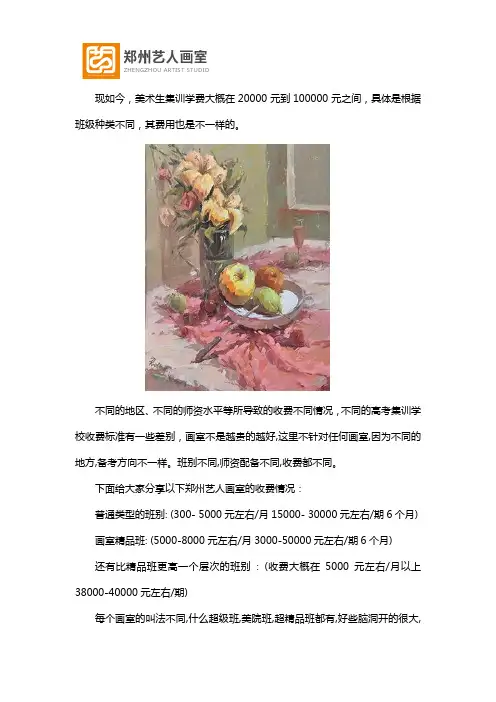 郑州艺人画室
ZHENGZHOU ARTIST STUDIO

现如今，美术生集训学费大概在 20000 元到 100000 元之间，具体是根据班级种类不同，其费用也是不一样的。

不同的地区、不同的师资水平等所导致的收费不同情况，不同的高考集训学校收费标准有一些差别，画室不是越贵的越好,这里不针对任何画室,因为不同的地方,备考方向不一样。班别不同,师资配备不同,收费都不同。

下面给大家分享以下郑州艺人画室的收费情况：

普通类型的班别: (300- 5000 元左右/月 15000- 30000 元左右/期 6 个月)

画室精品班: (5000-8000 元左右/月 3000-50000 元左右/期 6 个月)

还有比精品班更高一个层次的班别：(收费大概在 5000 元左右/月以上 38000-40000 元左右/期)

每个画室的叫法不同,什么超级班,美院班,超精品班都有,好些脑洞开的很大,